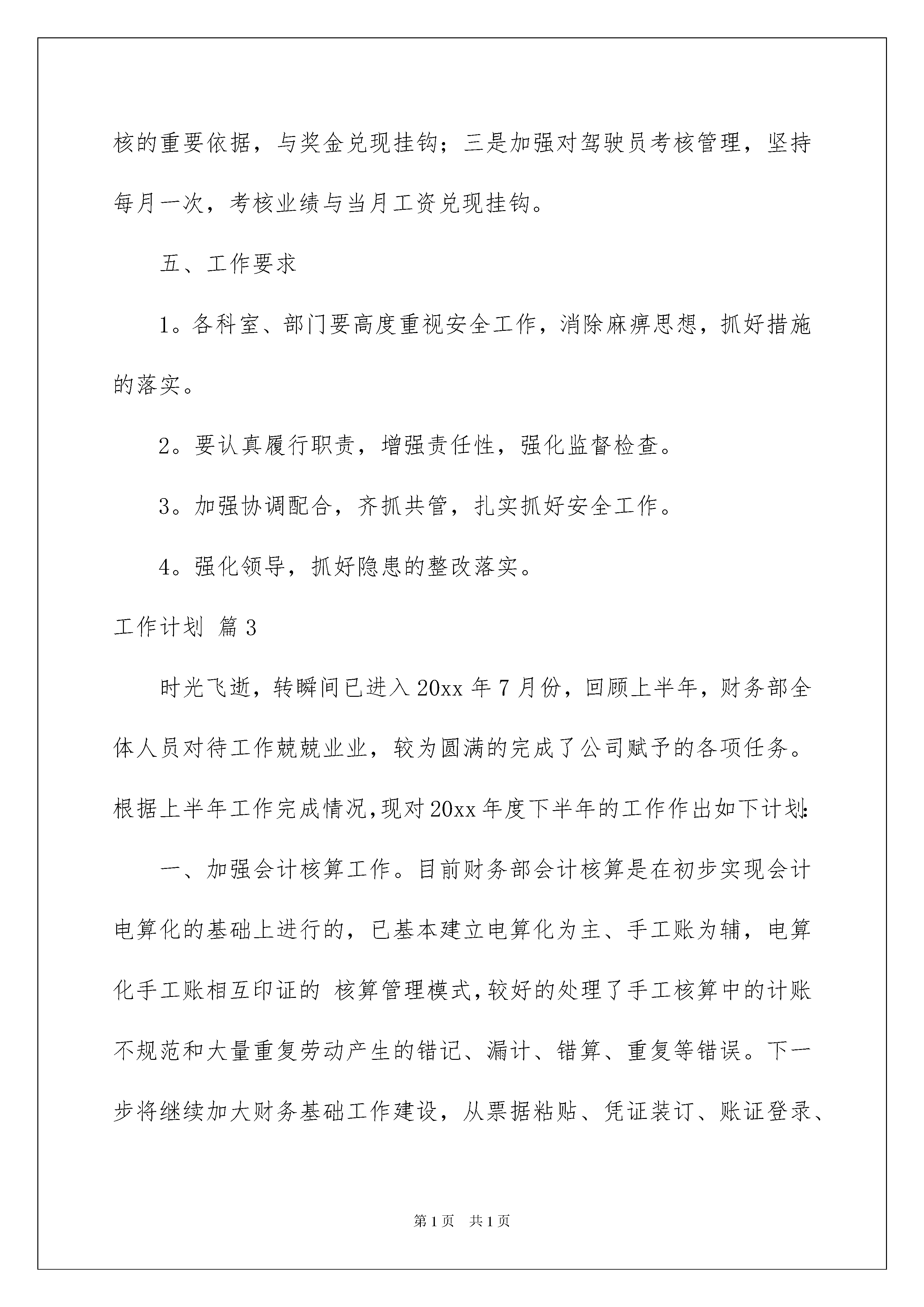 核的重要依据，与奖金兑现挂钩；三是加强对驾驶员考核管理，坚持每月一次，考核业绩与当月工资兑现挂钩。

五、工作要求

1。各科室、部门要高度重视安全工作，消除麻痹思想，抓好措施的落实。

2。要认真履行职责，增强责任性，强化监督检查。

3。加强协调配合，齐抓共管，扎实抓好安全工作。

4。强化领导，抓好隐患的整改落实。

工作计划 篇3

时光飞逝，转瞬间已进入20xx年7月份，回顾上半年，财务部全体人员对待工作兢兢业业，较为圆满的完成了公司赋予的各项任务。根据上半年工作完成情况，现对20xx年度下半年的工作作出如下计划：

一、加强会计核算工作。目前财务部会计核算是在初步实现会计电算化的基础上进行的，已基本建立电算化为主、手工账为辅，电算化手工账相互印证的 核算管理模式，较好的处理了手工核算中的计账不规范和大量重复劳动产生的错记、漏计、错算、重复等错误。下一步将继续加大财务基础工作建设，从票据粘贴、凭证装订、账证登录、

第1页 共1页